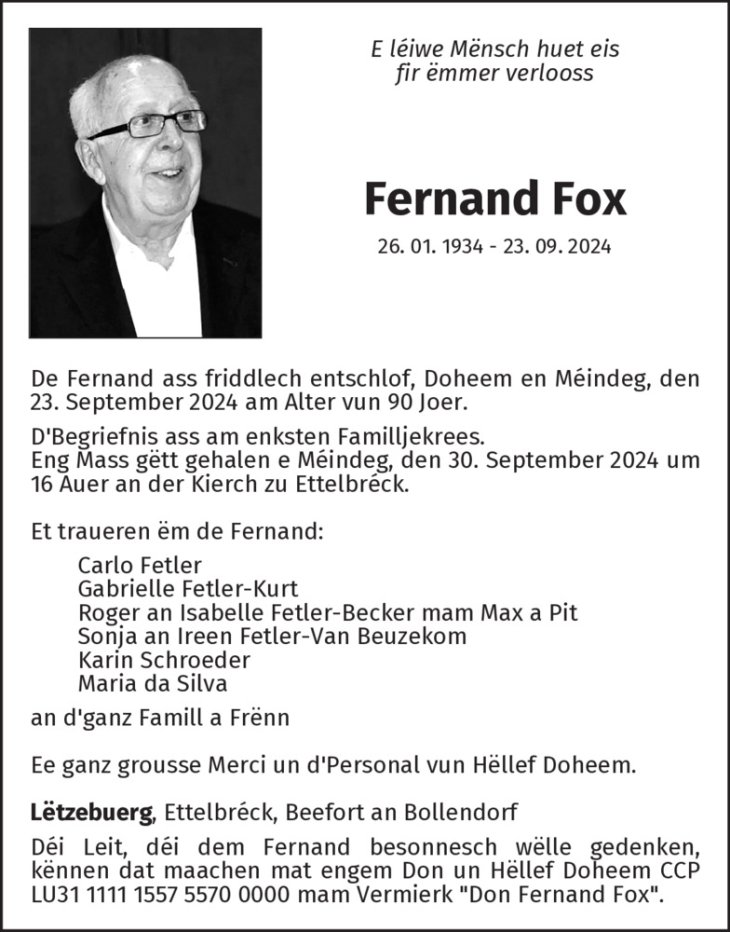 E léiwe Mënsch huet eis
fir ëmmer verlooss

Fernand Fox

26. 01. 1934 - 23. 09. 2024

De Fernand ass friddlech entschlof, Doheem en Méindeg, den 23. September 2024 am Alter vun 90 Joer.

D'Begriefnis ass am enksten Familljekrees.
Eng Mass gëtt gehalen e Méindeg, den 30. September 2024 um 16 Auer an der Kierch zu Ettelbréck.

Et traueren ëm de Fernand:

Carlo Fetler
Gabrielle Fetler-Kurt
Roger an Isabelle Fetler-Becker mam Max a Pit
Sonja an Ireen Fetler-Van Beuzekom
Karin Schroeder
Maria da Silva

an d'ganz Famill a Frënn

Ee ganz grousse Merci un d'Personal vun Hëllef Doheem.

Lëtzebuerg, Ettelbréck, Beefort an Bollendorf

Déi Leit, déi dem Fernand besonnesch wëlle gedenken, kënnen dat maachen mat engem Don un Hëllef Doheem CCP LU31 1111 1557 5570 0000 mam Vermierk "Don Fernand Fox".